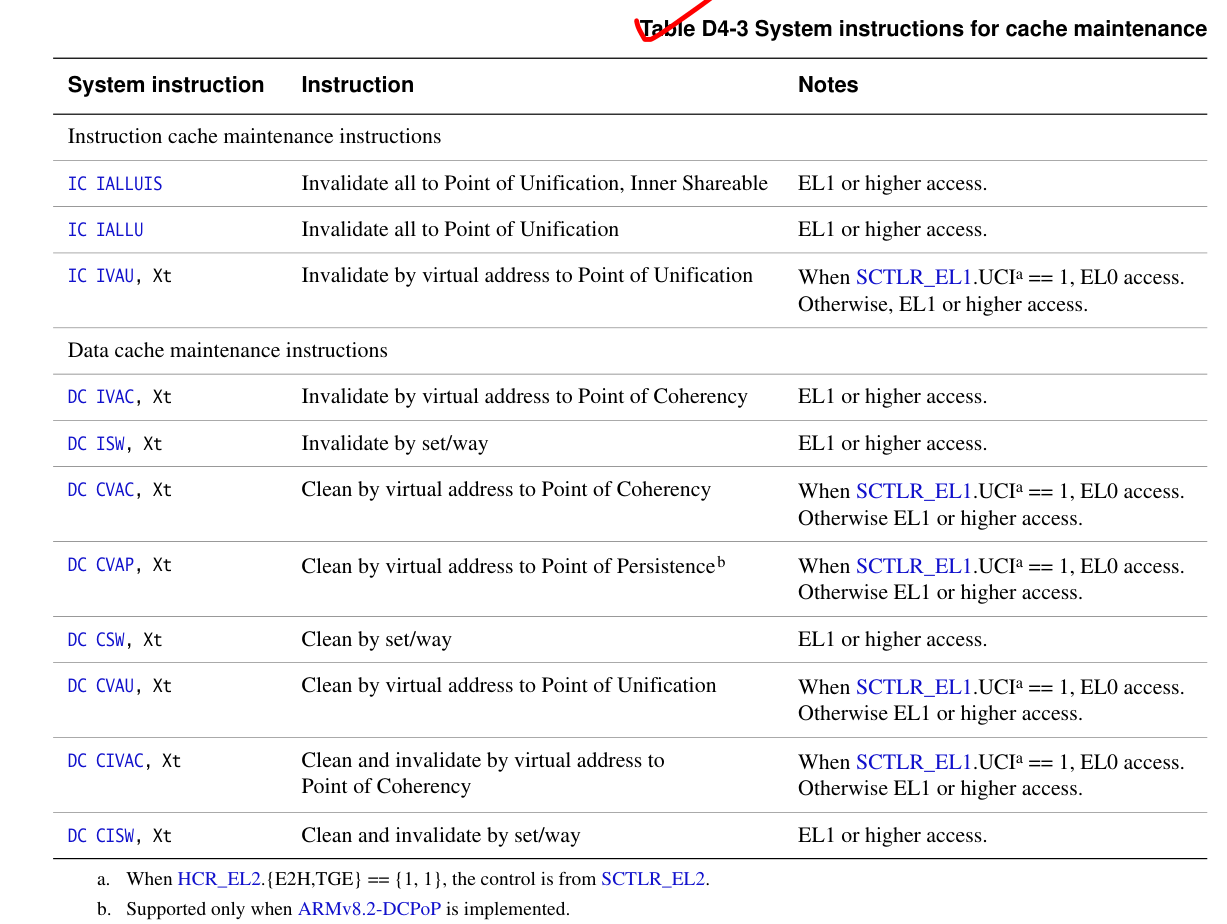 Table D4-3 System instructions for cache maintenance

| System instruction | Instruction | Notes |
|---|---|---|
| Instruction cache maintenance instructions | | |
| IC IALLUIS | Invalidate all to Point of Unification, Inner Shareable | EL1 or higher access. |
| IC IALLU | Invalidate all to Point of Unification | EL1 or higher access. |
| IC IVAU, Xt | Invalidate by virtual address to Point of Unification | When SCTLR_EL1.UCI$^a$ == 1, EL0 access. Otherwise, EL1 or higher access. |
| Data cache maintenance instructions | | |
| DC IVAC, Xt | Invalidate by virtual address to Point of Coherency | EL1 or higher access. |
| DC ISW, Xt | Invalidate by set/way | EL1 or higher access. |
| DC CVAC, Xt | Clean by virtual address to Point of Coherency | When SCTLR_EL1.UCI$^a$ == 1, EL0 access. Otherwise EL1 or higher access. |
| DC CVAP, Xt | Clean by virtual address to Point of Persistence$^b$ | When SCTLR_EL1.UCI$^a$ == 1, EL0 access. Otherwise EL1 or higher access. |
| DC CSW, Xt | Clean by set/way | EL1 or higher access. |
| DC CVAU, Xt | Clean by virtual address to Point of Unification | When SCTLR_EL1.UCI$^a$ == 1, EL0 access. Otherwise EL1 or higher access. |
| DC CIVAC, Xt | Clean and invalidate by virtual address to Point of Coherency | When SCTLR_EL1.UCI$^a$ == 1, EL0 access. Otherwise EL1 or higher access. |
| DC CISW, Xt | Clean and invalidate by set/way | EL1 or higher access. |

a. When HCR_EL2.{E2H,TGE} == {1, 1}, the control is from SCTLR_EL2.

b. Supported only when ARMv8.2-DCPoP is implemented.